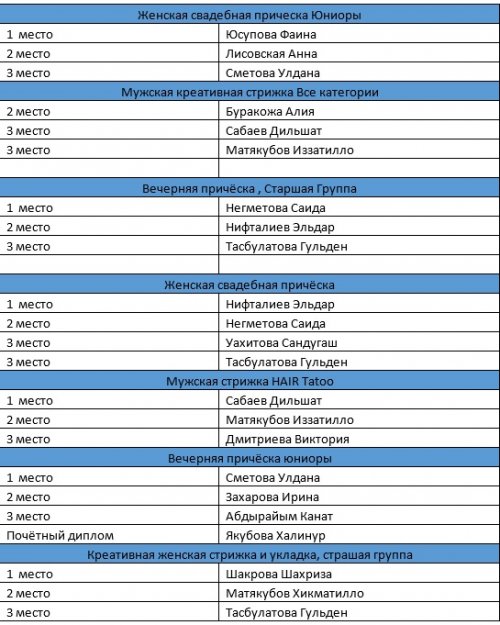 | Женская свадебная прическа Юниоры | |
|---|---|
| 1 место | Юсупова Фаина |
| 2 место | Лисовская Анна |
| 3 место | Сметова Улдана |
| Мужская креативная стрижка Все категории | |
| 2 место | Буракожа Алия |
| 3 место | Сабаев Дильшат |
| 3 место | Матякубов Иззатилло |
| | |
| Вечерняя причёска , Старшая Группа | |
| 1 место | Негметова Саида |
| 2 место | Нифталиев Эльдар |
| 3 место | Тасбулатова Гульден |
| | |
| Женская свадебная причёска | |
| 1 место | Нифталиев Эльдар |
| 2 место | Негметова Саида |
| 3 место | Уахитова Сандугаш |
| 3 место | Тасбулатова Гульден |
| Мужская стрижка HAIR Tatoo | |
| 1 место | Сабаев Дильшат |
| 2 место | Матякубов Иззатилло |
| 3 место | Дмитриева Виктория |
| Вечерняя причёска юниоры | |
| 1 место | Сметова Улдана |
| 2 место | Захарова Ирина |
| 3 место | Абдырайым Канат |
| Почётный диплом | Якубова Халинур |
| Креативная женская стрижка и укладка, страшая группа | |
| 1 место | Шакрова Шахриза |
| 2 место | Матякубов Хикматилло |
| 3 место | Тасбулатова Гульден |